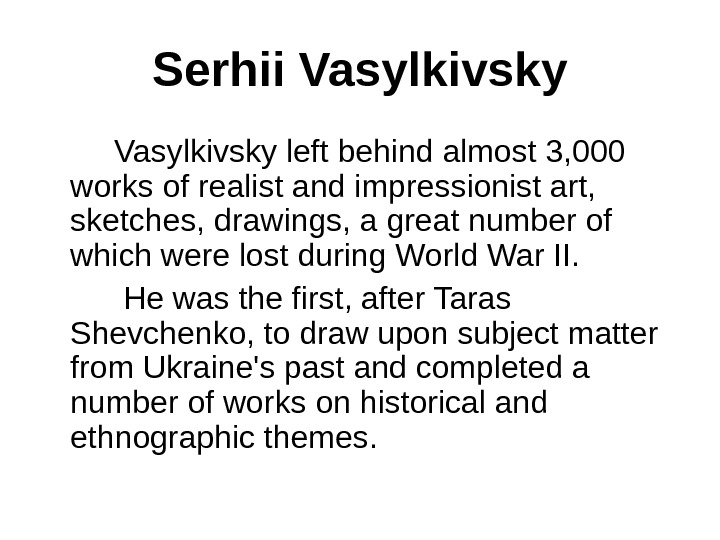 Serhii Vasylkivsky

Vasylkivsky left behind almost 3,000 works of realist and impressionist art, sketches, drawings, a great number of which were lost during World War II.

He was the first, after Taras Shevchenko, to draw upon subject matter from Ukraine's past and completed a number of works on historical and ethnographic themes.